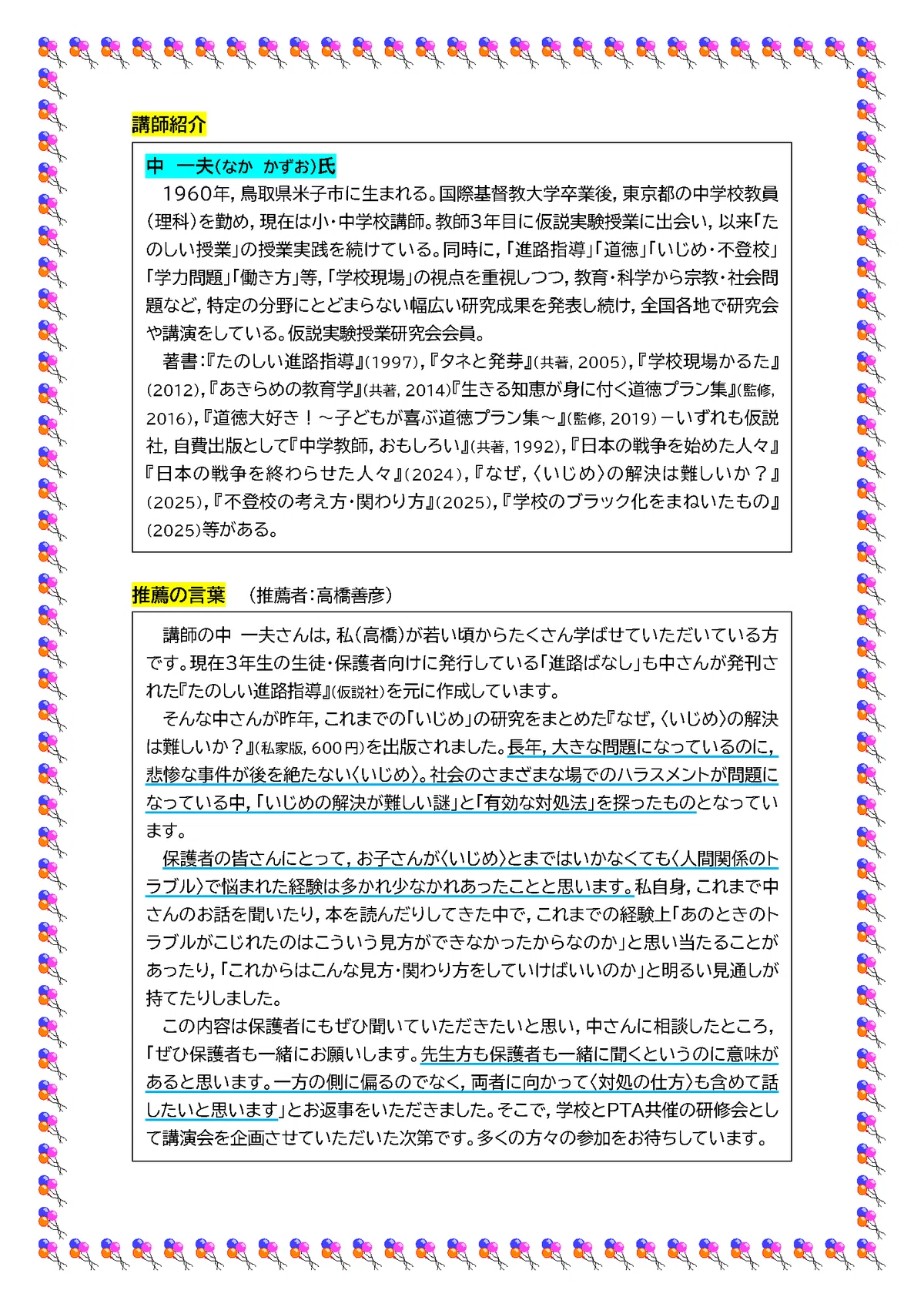 講師紹介

中　一夫(なか　かずお)氏

1960年，鳥取県米子市に生まれる。国際基督教大学卒業後，東京都の中学校教員(理科)を勤め，現在は小・中学校講師。教師3年目に仮説実験授業に出会い，以来「たのしい授業」の授業実践を続けている。同時に，「進路指導」「道徳」「いじめ・不登校」「学力問題」「働き方」等，「学校現場」の視点を重視しつつ，教育・科学から宗教・社会問題など，特定の分野にとどまらない幅広い研究成果を発表し続け，全国各地で研究会や講演をしている。仮説実験授業研究会会員。

著書：『たのしい進路指導』(1997)，『タネと発芽』(共著，2005)，『学校現場かるた』(2012)，『あきらめの教育学』(共著，2014)『生きる知恵が身に付く道徳プラン集』(監修，2016)，『道徳大好き！～子どもが喜ぶ道徳プラン集～』(監修，2019)－いずれも仮説社，自費出版として『中学教師，おもしろい』(共著，1992)，『日本の戦争を始めた人々』『日本の戦争を終わらせた人々』(2024)，『なぜ，〈いじめ〉の解決は難しいか？』(2025)，『不登校の考え方・関わり方』(2025)，『学校のブラック化をまねいたもの』(2025)等がある。

推薦の言葉　（推薦者：高橋善彦）

講師の中　一夫さんは，私(高橋)が若い頃からたくさん学ばせていただいている方です。現在3年生の生徒・保護者向けに発行している「進路ばなし」も中さんが発刊された『たのしい進路指導』(仮説社)を元に作成しています。

そんな中さんが昨年，これまでの「いじめ」の研究をまとめた『なぜ，〈いじめ〉の解決は難しいか？』(私家版，600円)を出版されました。長年，大きな問題になっているのに，悲惨な事件が後を絶たない〈いじめ〉。社会のさまざまな場でのハラスメントが問題になっている中，「いじめの解決が難しい謎」と「有効な対処法」を探ったものとなっています。

保護者の皆さんにとって，お子さんが〈いじめ〉とまではいかなくても〈人間関係のトラブル〉で悩まれた経験は多かれ少なかれあったことと思います。私自身，これまで中さんのお話を聞いたり，本を読んだりしてきた中で，これまでの経験上「あのときのトラブルがこじれたのはこういう見方ができなかったからなのか」と思い当たることがあったり，「これからはこんな見方・関わり方をしていけばいいのか」と明るい見通しが持てたりしました。

この内容は保護者にもぜひ聞いていただきたいと思い，中さんに相談したところ，「ぜひ保護者も一緒にお願いします。先生方も保護者も一緒に聞くというのに意味があると思います。一方の側に偏るのでなく，両者に向かって〈対処の仕方〉も含めて話したいと思います」とお返事をいただきました。そこで，学校とPTA共催の研修会として講演会を企画させていただいた次第です。多くの方々の参加をお待ちしています。